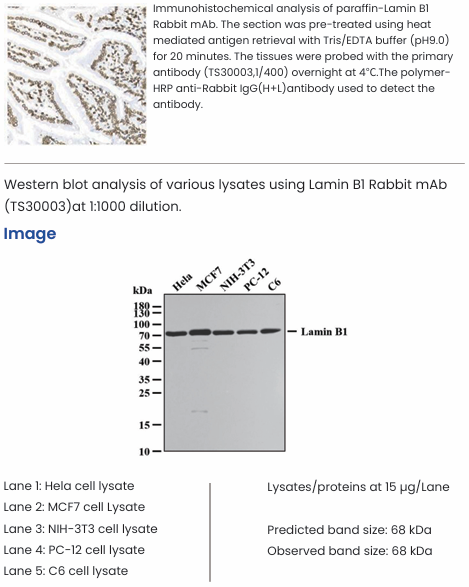 Immunohistochemical analysis of paraffin-Lamin B1 Rabbit mAb. The section was pre-treated using heat mediated antigen retrieval with Tris/EDTA buffer (pH9.0) for 20 minutes. The tissues were probed with the primary antibody (TS30003,1/400) overnight at 4°C.The polymer-HRP anti-Rabbit IgG(H+L)antibody used to detect the antibody.

Western blot analysis of various lysates using Lamin B1 Rabbit mAb (TS30003)at 1:1000 dilution.

Image

kDa
Hela
MCF7
NIH-3T3
PC-12
C6
180
130
100
70
55
40
35
25
15
10
Lamin B1

Lane 1: Hela cell lysate
Lane 2: MCF7 cell Lysate
Lane 3: NIH-3T3 cell lysate
Lane 4: PC-12 cell lysate
Lane 5: C6 cell lysate

Lysates/proteins at 15 μg/Lane

Predicted band size: 68 kDa
Observed band size: 68 kDa